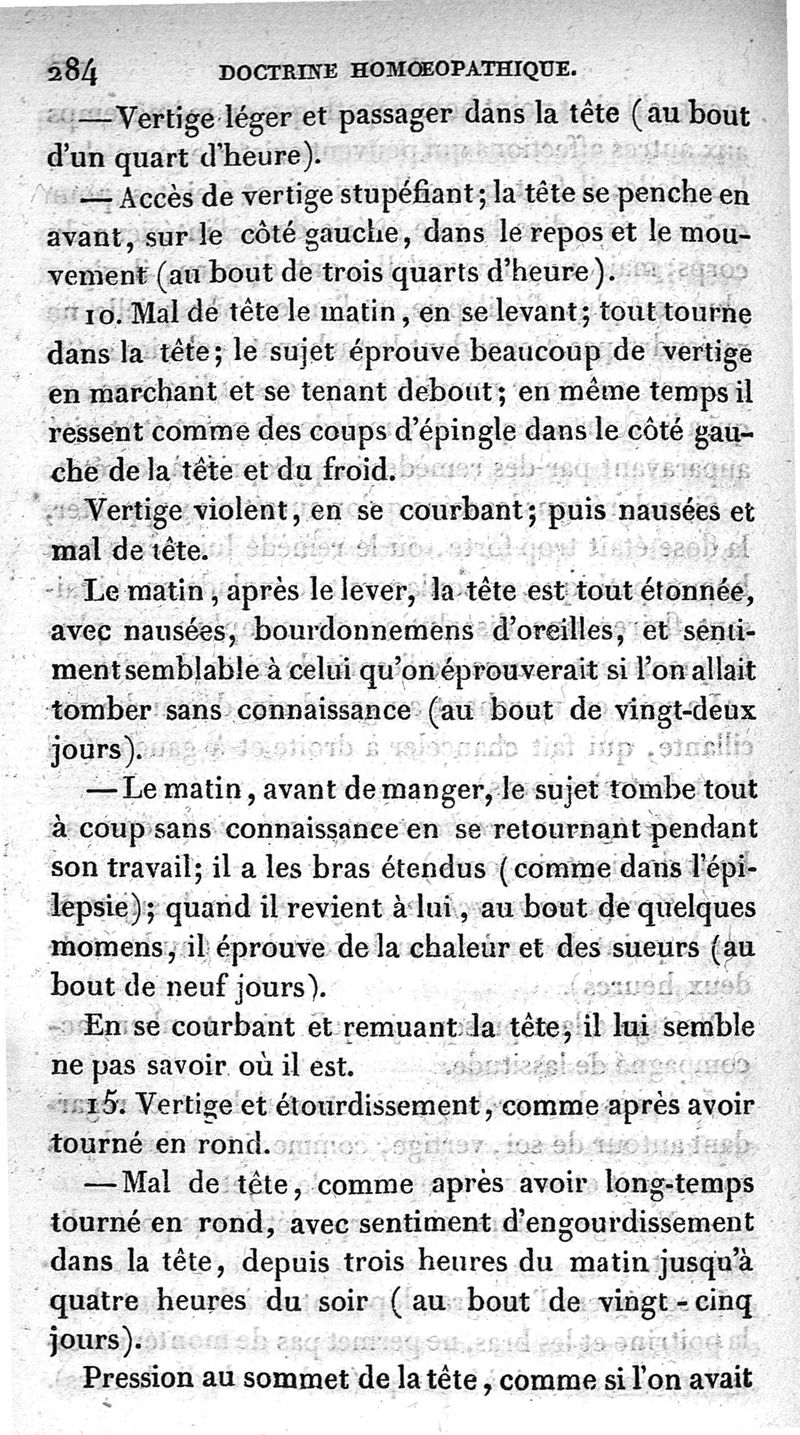 284 DOCTRINE HOMOEOPATHIQUE.

— Vertige léger et passager dans la tête (au bout d'un quart d'heure).

— Accès de vertige stupéfiant; la tête se penche en avant, sur le côté gauche, dans le repos et le mouvement (au bout de trois quarts d'heure).

10. Mal de tête le matin, en se levant; tout tourne dans la tête; le sujet éprouve beaucoup de vertige en marchant et se tenant debout; en même temps il ressent comme des coups d'épingle dans le côté gauche de la tête et du froid.

Vertige violent, en se courbant; puis nausées et mal de tête.

Le matin, après le lever, la tête est tout étonnée, avec nausées, bourdonnemens d'oreilles, et sentiment semblable à celui qu'on éprouverait si l'on allait tomber sans connaissance (au bout de vingt-deux jours).

— Le matin, avant de manger, le sujet tombe tout à coup sans connaissance en se retournant pendant son travail; il a les bras étendus (comme dans l'épilepsie); quand il revient à lui, au bout de quelques momens, il éprouve de la chaleur et des sueurs (au bout de neuf jours).

En se courbant et remuant la tête, il lui semble ne pas savoir où il est.

15. Vertige et étourdissement, comme après avoir tourné en rond.

— Mal de tête, comme après avoir long-temps tourné en rond, avec sentiment d'engourdissement dans la tête, depuis trois heures du matin jusqu'à quatre heures du soir (au bout de vingt-cinq jours).

Pression au sommet de la tête, comme si l'on avait